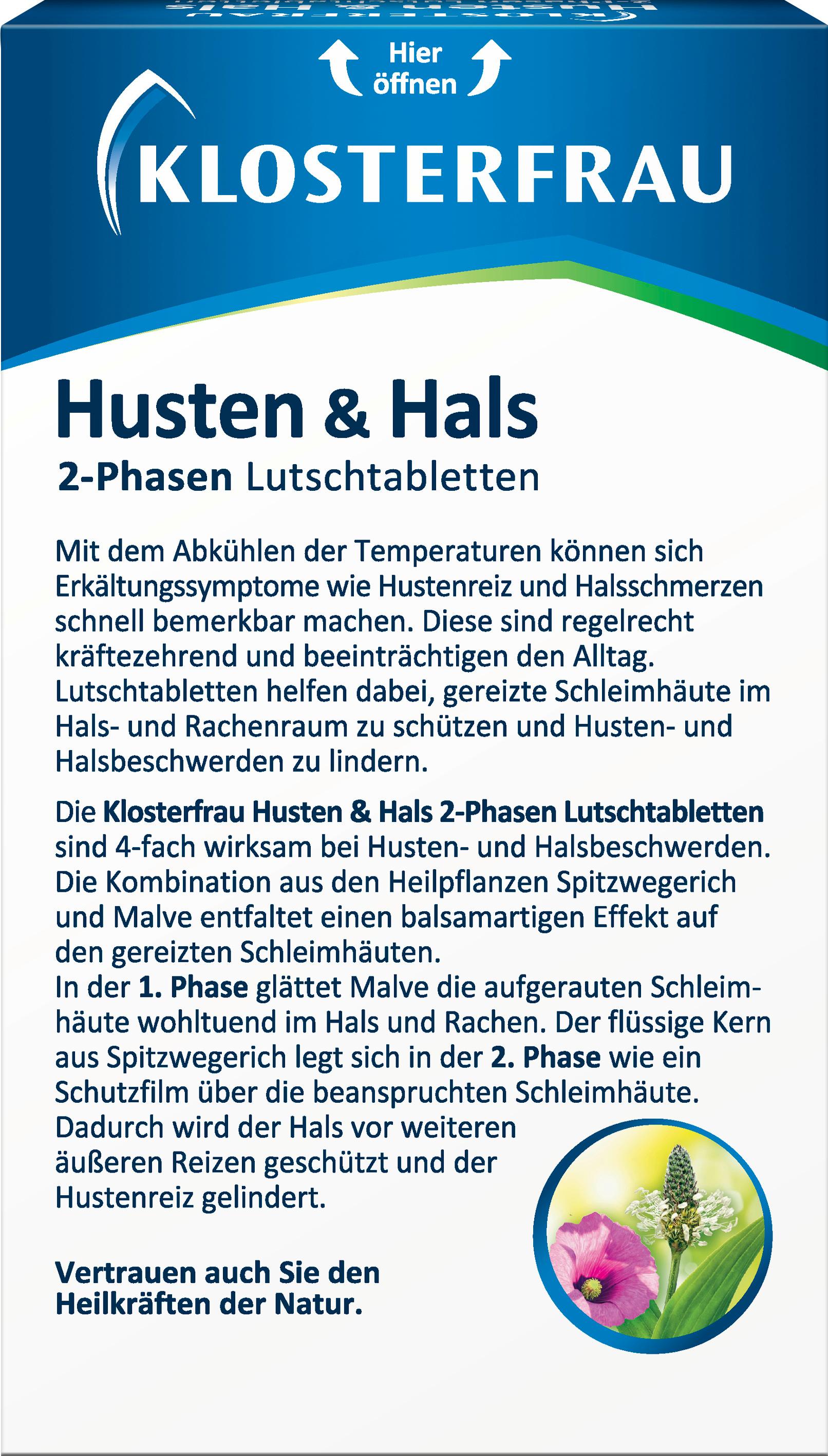 Hier öffnen

KLOSTERFRAU

Husten & Hals
2-Phasen Lutschtabletten

Mit dem Abkühlen der Temperaturen können sich Erkältungssymptome wie Hustenreiz und Halsschmerzen schnell bemerkbar machen. Diese sind regelrecht kräftezehrend und beeinträchtigen den Alltag. Lutschtabletten helfen dabei, gereizte Schleimhäute im Hals- und Rachenraum zu schützen und Husten- und Halsbeschwerden zu lindern.

Die Klosterfrau Husten & Hals 2-Phasen Lutschtabletten sind 4-fach wirksam bei Husten- und Halsbeschwerden. Die Kombination aus den Heilpflanzen Spitzwegerich und Malve entfaltet einen balsamartigen Effekt auf den gereizten Schleimhäuten.
In der 1. Phase glättet Malve die aufgerauten Schleimhäute wohltuend im Hals und Rachen. Der flüssige Kern aus Spitzwegerich legt sich in der 2. Phase wie ein Schutzfilm über die beanspruchten Schleimhäute. Dadurch wird der Hals vor weiteren äußeren Reizen geschützt und der Hustenreiz gelindert.

Vertrauen auch Sie den Heilkräften der Natur.